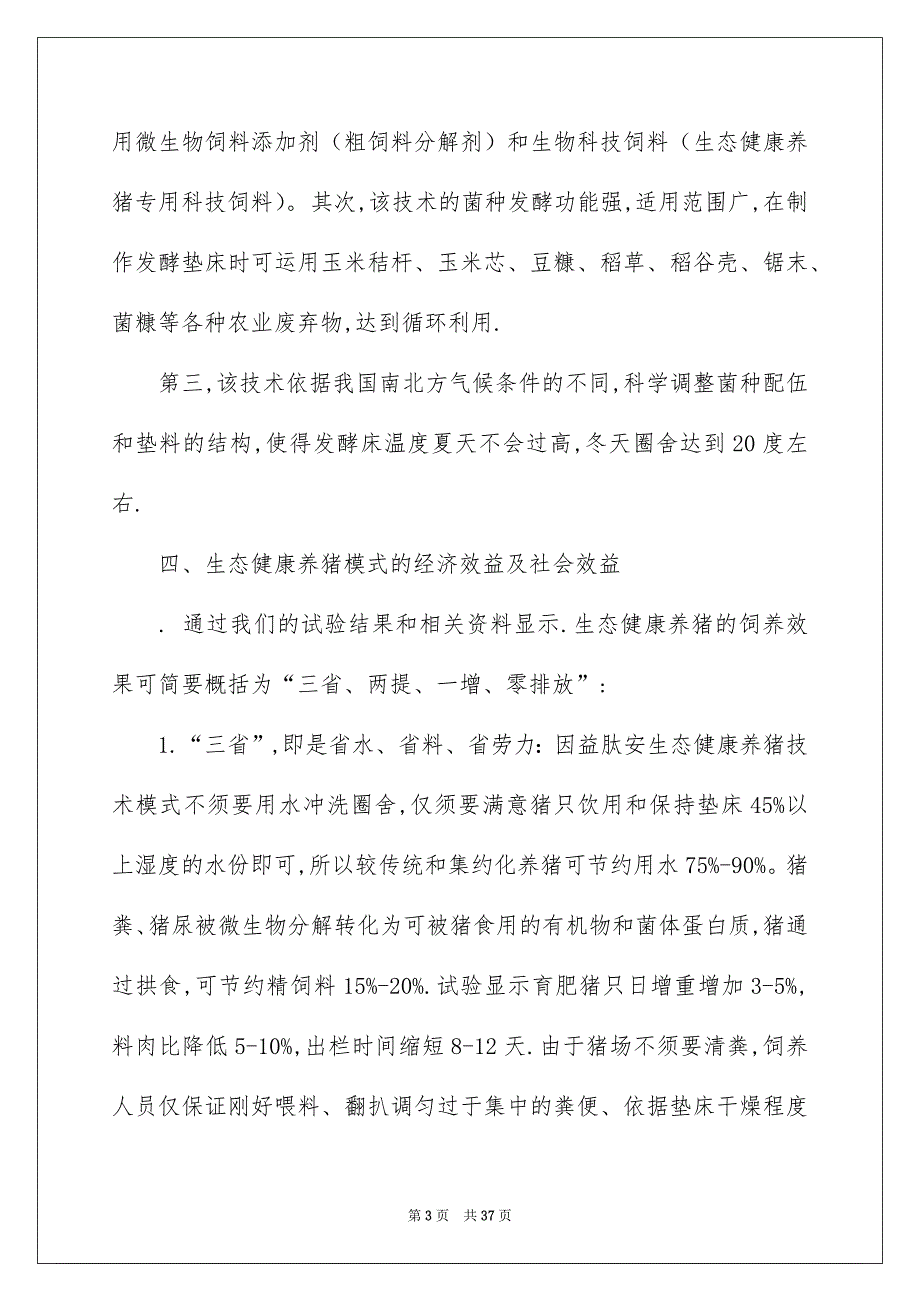 用微生物饲料添加剂（粗饲料分解剂）和生物科技饲料（生态健康养猪专用科技饲料）。其次,该技术的菌种发酵功能强,适用范围广,在制作发酵垫床时可运用玉米秸杆、玉米芯、豆糠、稻草、稻谷壳、锯末、菌糠等各种农业废弃物,达到循环利用.

第三,该技术依据我国南北方气候条件的不同,科学调整菌种配伍和垫料的结构,使得发酵床温度夏天不会过高,冬天圈舍达到20度左右.

四、生态健康养猪模式的经济效益及社会效益

. 通过我们的试验结果和相关资料显示.生态健康养猪的饲养效果可简要概括为“三省、两提、一增、零排放”:

1.“三省”,即是省水、省料、省劳力:因益肽安生态健康养猪技术模式不须要用水冲洗圈舍,仅须要满意猪只饮用和保持垫床45%以上湿度的水份即可,所以较传统和集约化养猪可节约用水75%-90%。猪粪、猪尿被微生物分解转化为可被猪食用的有机物和菌体蛋白质,猪通过拱食,可节约精饲料15%-20%.试验显示育肥猪只日增重增加3-5%,料肉比降低5-10%,出栏时间缩短8-12天.由于猪场不须要清粪,饲养人员仅保证刚好喂料、翻扒调匀过于集中的粪便、依据垫床干燥程度

第3页 共37页